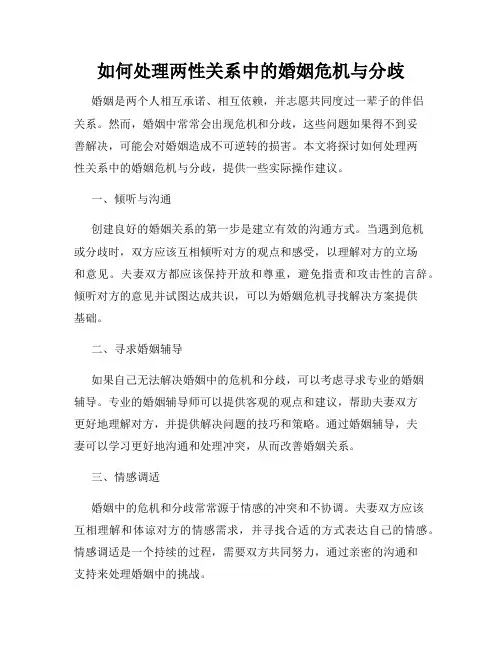 如何处理两性关系中的婚姻危机与分歧

婚姻是两个人相互承诺、相互依赖，并志愿共同度过一辈子的伴侣关系。然而，婚姻中常常会出现危机和分歧，这些问题如果得不到妥善解决，可能会对婚姻造成不可逆转的损害。本文将探讨如何处理两性关系中的婚姻危机与分歧，提供一些实际操作建议。

一、倾听与沟通

创建良好的婚姻关系的第一步是建立有效的沟通方式。当遇到危机或分歧时，双方应该互相倾听对方的观点和感受，以理解对方的立场和意见。夫妻双方都应该保持开放和尊重，避免指责和攻击性的言辞。倾听对方的意见并试图达成共识，可以为婚姻危机寻找解决方案提供基础。

二、寻求婚姻辅导

如果自己无法解决婚姻中的危机和分歧，可以考虑寻求专业的婚姻辅导。专业的婚姻辅导师可以提供客观的观点和建议，帮助夫妻双方更好地理解对方，并提供解决问题的技巧和策略。通过婚姻辅导，夫妻可以学习更好地沟通和处理冲突，从而改善婚姻关系。

三、情感调适

婚姻中的危机和分歧常常源于情感的冲突和不协调。夫妻双方应该互相理解和体谅对方的情感需求，并寻找合适的方式表达自己的情感。情感调适是一个持续的过程，需要双方共同努力，通过亲密的沟通和支持来处理婚姻中的挑战。